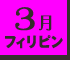 3月
フィリピン